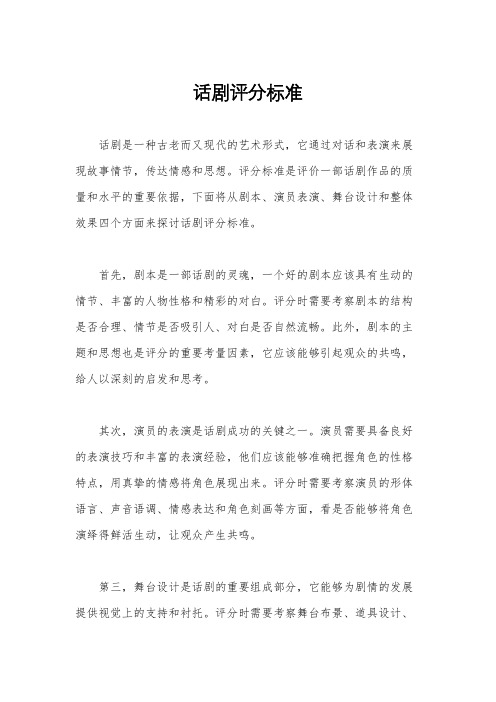 话剧评分标准

话剧是一种古老而又现代的艺术形式，它通过对话和表演来展现故事情节，传达情感和思想。评分标准是评价一部话剧作品的质量和水平的重要依据，下面将从剧本、演员表演、舞台设计和整体效果四个方面来探讨话剧评分标准。

首先，剧本是一部话剧的灵魂，一个好的剧本应该具有生动的情节、丰富的人物性格和精彩的对白。评分时需要考察剧本的结构是否合理、情节是否吸引人、对白是否自然流畅。此外，剧本的主题和思想也是评分的重要考量因素，它应该能够引起观众的共鸣，给人以深刻的启发和思考。

其次，演员的表演是话剧成功的关键之一。演员需要具备良好的表演技巧和丰富的表演经验，他们应该能够准确把握角色的性格特点，用真挚的情感将角色展现出来。评分时需要考察演员的形体语言、声音语调、情感表达和角色刻画等方面，看是否能够将角色演绎得鲜活生动，让观众产生共鸣。

第三，舞台设计是话剧的重要组成部分，它能够为剧情的发展提供视觉上的支持和衬托。评分时需要考察舞台布景、道具设计、